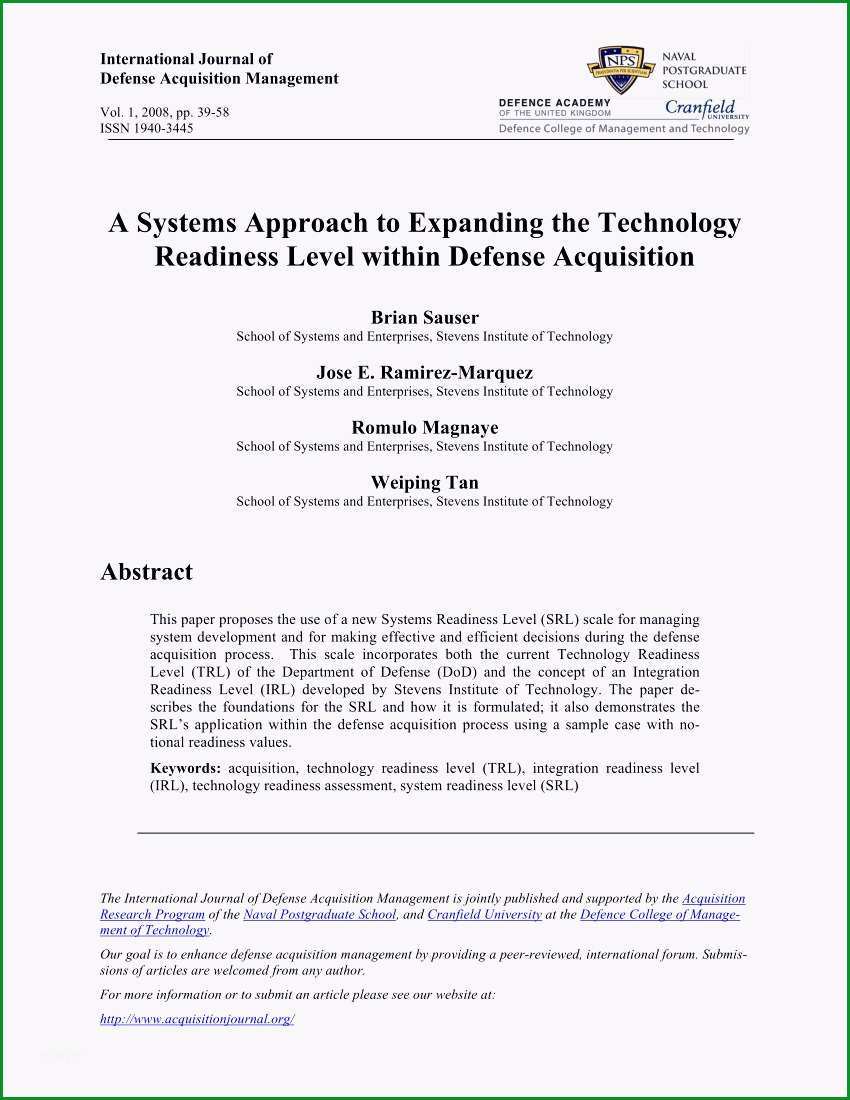 International Journal of
Defense Acquisition Management

Vol. 1, 2008, pp. 39-58
ISSN 1940-3445

NPS

NAVAL POSTGRADUATE SCHOOL

DEFENCE ACADEMY
OF THE UNITED KINGDOM

Cranfield
UNIVERSITY

Defence College of Management and Technology

A Systems Approach to Expanding the Technology Readiness Level within Defense Acquisition

Brian Sauser
School of Systems and Enterprises, Stevens Institute of Technology

Jose E. Ramirez-Marquez
School of Systems and Enterprises, Stevens Institute of Technology

Romulo Magnaye
School of Systems and Enterprises, Stevens Institute of Technology

Weiping Tan
School of Systems and Enterprises, Stevens Institute of Technology

Abstract

This paper proposes the use of a new Systems Readiness Level (SRL) scale for managing system development and for making effective and efficient decisions during the defense acquisition process. This scale incorporates both the current Technology Readiness Level (TRL) of the Department of Defense (DoD) and the concept of an Integration Readiness Level (IRL) developed by Stevens Institute of Technology. The paper describes the foundations for the SRL and how it is formulated; it also demonstrates the SRL's application within the defense acquisition process using a sample case with notional readiness values.

Keywords: acquisition, technology readiness level (TRL), integration readiness level (IRL), technology readiness assessment, system readiness level (SRL)

The International Journal of Defense Acquisition Management is jointly published and supported by the Acquisition Research Program of the Naval Postgraduate School, and Cranfield University at the Defence College of Management of Technology.

Our goal is to enhance defense acquisition management by providing a peer-reviewed, international forum. Submissions of articles are welcomed from any author.

For more information or to submit an article please see our website at:

http://www.acquisitionjournal.org/